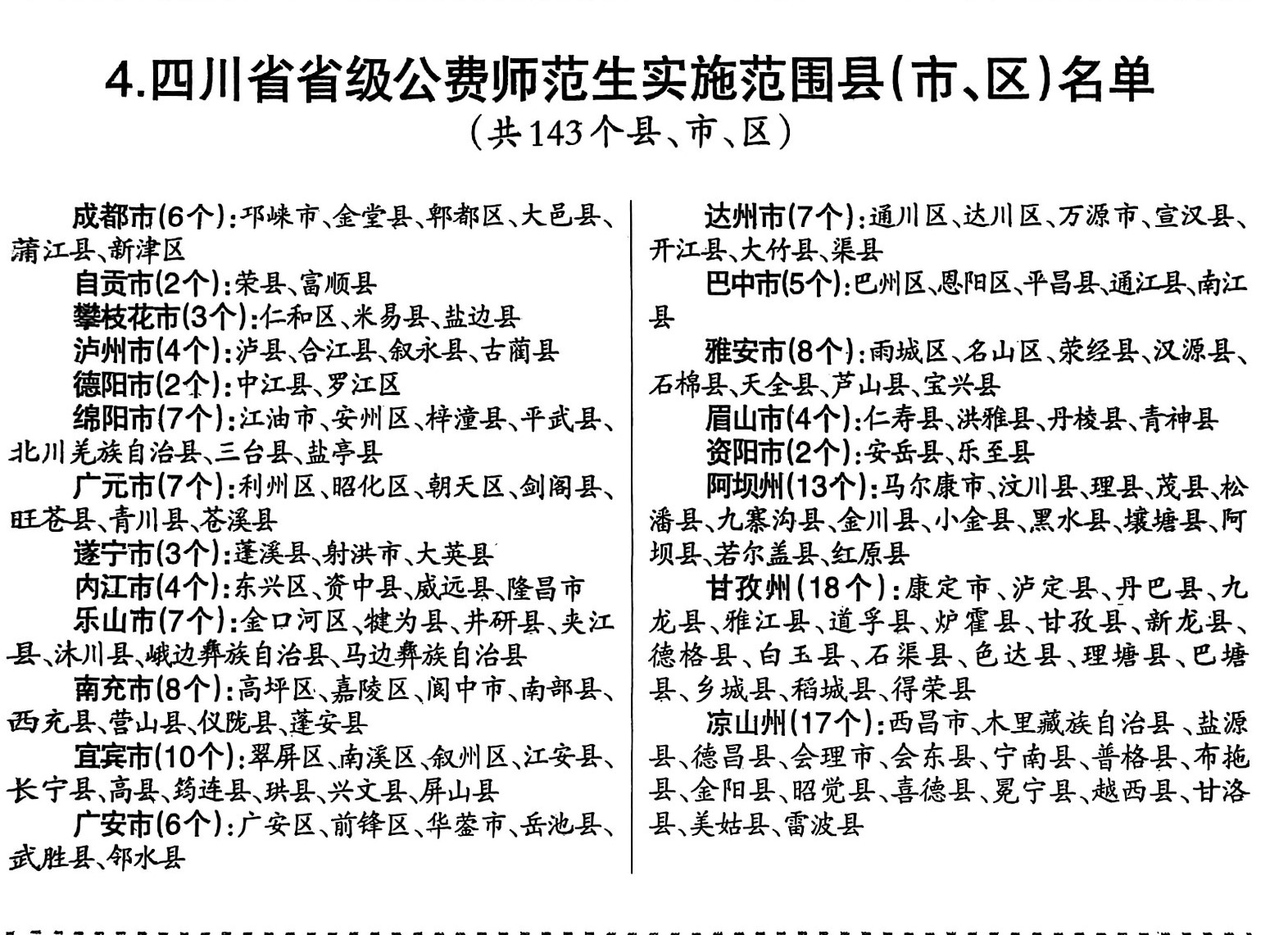 4.四川省省级公费师范生实施范围县(市、区)名单

(共143个县、市、区)

成都市(6个):邛崃市、金堂县、郫都区、大邑县、蒲江县、新津区

自贡市(2个):荣县、富顺县

攀枝花市(3个):仁和区、米易县、盐边县

泸州市(4个):泸县、合江县、叙永县、古蔺县

德阳市(2个):中江县、罗江区

绵阳市(7个):江油市、安州区、梓潼县、平武县、北川羌族自治县、三台县、盐亭县

广元市(7个):利州区、昭化区、朝天区、剑阁县、旺苍县、青川县、苍溪县

遂宁市(3个):蓬溪县、射洪市、大英县

内江市(4个):东兴区、资中县、威远县、隆昌市

乐山市(7个):金口河区、犍为县、井研县、夹江县、沐川县、峨边彝族自治县、马边彝族自治县

南充市(8个):高坪区、嘉陵区、阆中市、南部县、西充县、营山县、仪陇县、蓬安县

宜宾市(10个):翠屏区、南溪区、叙州区、江安县、长宁县、高县、筠连县、珙县、兴文县、屏山县

广安市(6个):广安区、前锋区、华蓥市、岳池县、武胜县、邻水县

达州市(7个):通川区、达川区、万源市、宣汉县、开江县、大竹县、渠县

巴中市(5个):巴州区、恩阳区、平昌县、通江县、南江县

雅安市(8个):雨城区、名山区、荥经县、汉源县、石棉县、天全县、芦山县、宝兴县

眉山市(4个):仁寿县、洪雅县、丹棱县、青神县

资阳市(2个):安岳县、乐至县

阿坝州(13个):马尔康市、汶川县、理县、茂县、松潘县、九寨沟县、金川县、小金县、黑水县、壤塘县、阿坝县、若尔盖县、红原县

甘孜州(18个):康定市、泸定县、丹巴县、九龙县、雅江县、道孚县、炉霍县、甘孜县、新龙县、德格县、白玉县、石渠县、色达县、理塘县、巴塘县、乡城县、稻城县、得荣县

凉山州(17个):西昌市、木里藏族自治县、盐源县、德昌县、会理市、会东县、宁南县、普格县、布拖县、金阳县、昭觉县、喜德县、冕宁县、越西县、甘洛县、美姑县、雷波县